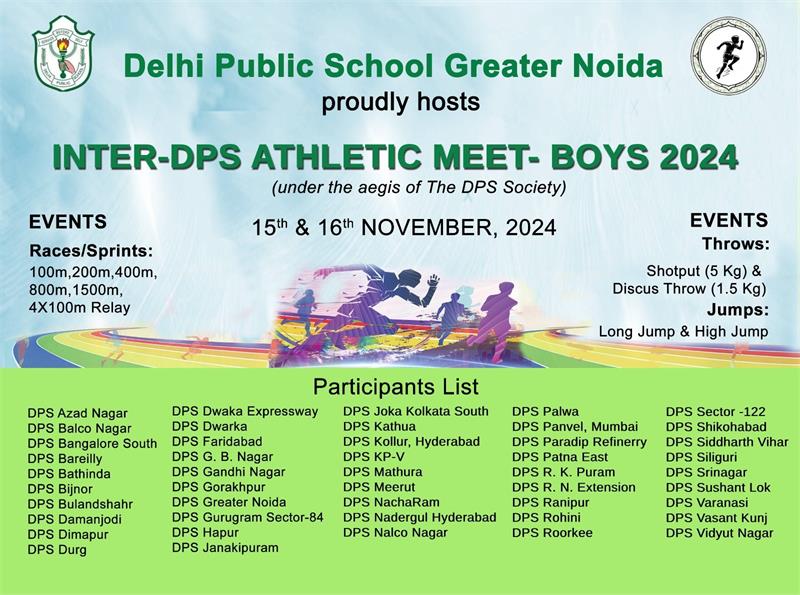 Delhi Public School Greater Noida
proudly hosts

INTER-DPS ATHLETIC MEET- BOYS 2024
(under the aegis of The DPS Society)

15$^{th}$ & 16$^{th}$ NOVEMBER, 2024

EVENTS
Races/Sprints:
100m,200m,400m, 800m,1500m, 4X100m Relay

EVENTS
Throws:
Shotput (5 Kg) & Discus Throw (1.5 Kg)
Jumps:
Long Jump & High Jump

Participants List

DPS Azad Nagar
DPS Balco Nagar
DPS Bangalore South
DPS Bareilly
DPS Bathinda
DPS Bijnor
DPS Bulandshahr
DPS Damanjodi
DPS Dimapur
DPS Durg

DPS Dwaka Expressway
DPS Dwarka
DPS Faridabad
DPS G. B. Nagar
DPS Gandhi Nagar
DPS Gorakhpur
DPS Greater Noida
DPS Gurugram Sector-84
DPS Hapur
DPS Janakipuram

DPS Joka Kolkata South
DPS Kathua
DPS Kollur, Hyderabad
DPS KP-V
DPS Mathura
DPS Meerut
DPS NachaRam
DPS Nadergul Hyderabad
DPS Nalco Nagar

DPS Palwa
DPS Panvel, Mumbai
DPS Paradip Refinerry
DPS Patna East
DPS R. K. Puram
DPS R. N. Extension
DPS Ranipur
DPS Rohini
DPS Roorkee

DPS Sector -122
DPS Shikohabad
DPS Siddharth Vihar
DPS Siliguri
DPS Srinagar
DPS Sushant Lok
DPS Varanasi
DPS Vasant Kunj
DPS Vidyut Nagar